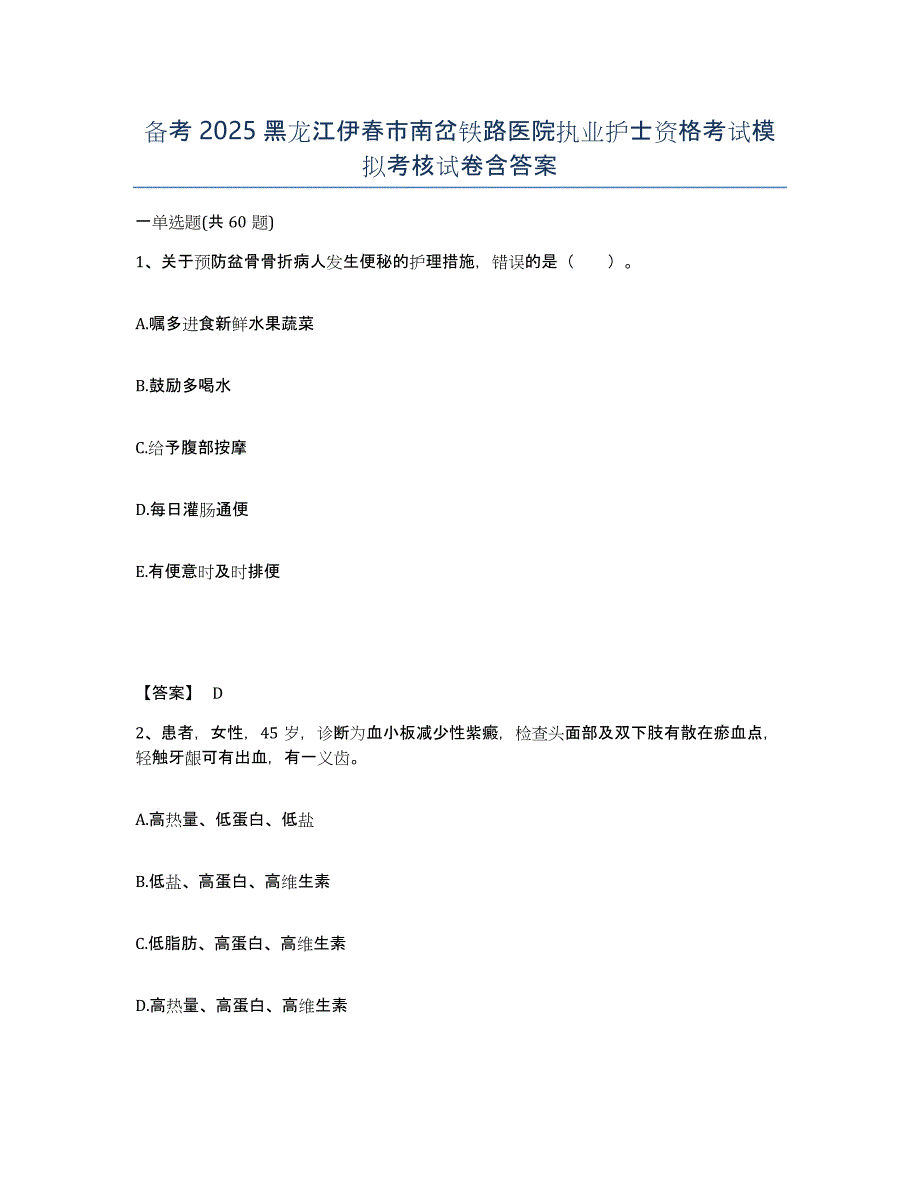 备考 2025 黑龙江伊春市南岔铁路医院执业护士资格考试模拟考核试卷含答案

一单选题(共 60 题)

1、关于预防盆骨骨折病人发生便秘的护理措施，错误的是（　　）。

A.嘱多进食新鲜水果蔬菜

B.鼓励多喝水

C.给予腹部按摩

D.每日灌肠通便

E.有便意时及时排便

【答案】 D

2、患者，女性，45 岁，诊断为血小板减少性紫癜，检查头面部及双下肢有散在瘀血点，轻触牙龈可有出血，有一义齿。

A.高热量、低蛋白、低盐

B.低盐、高蛋白、高维生素

C.低脂肪、高蛋白、高维生素

D.高热量、高蛋白、高维生素